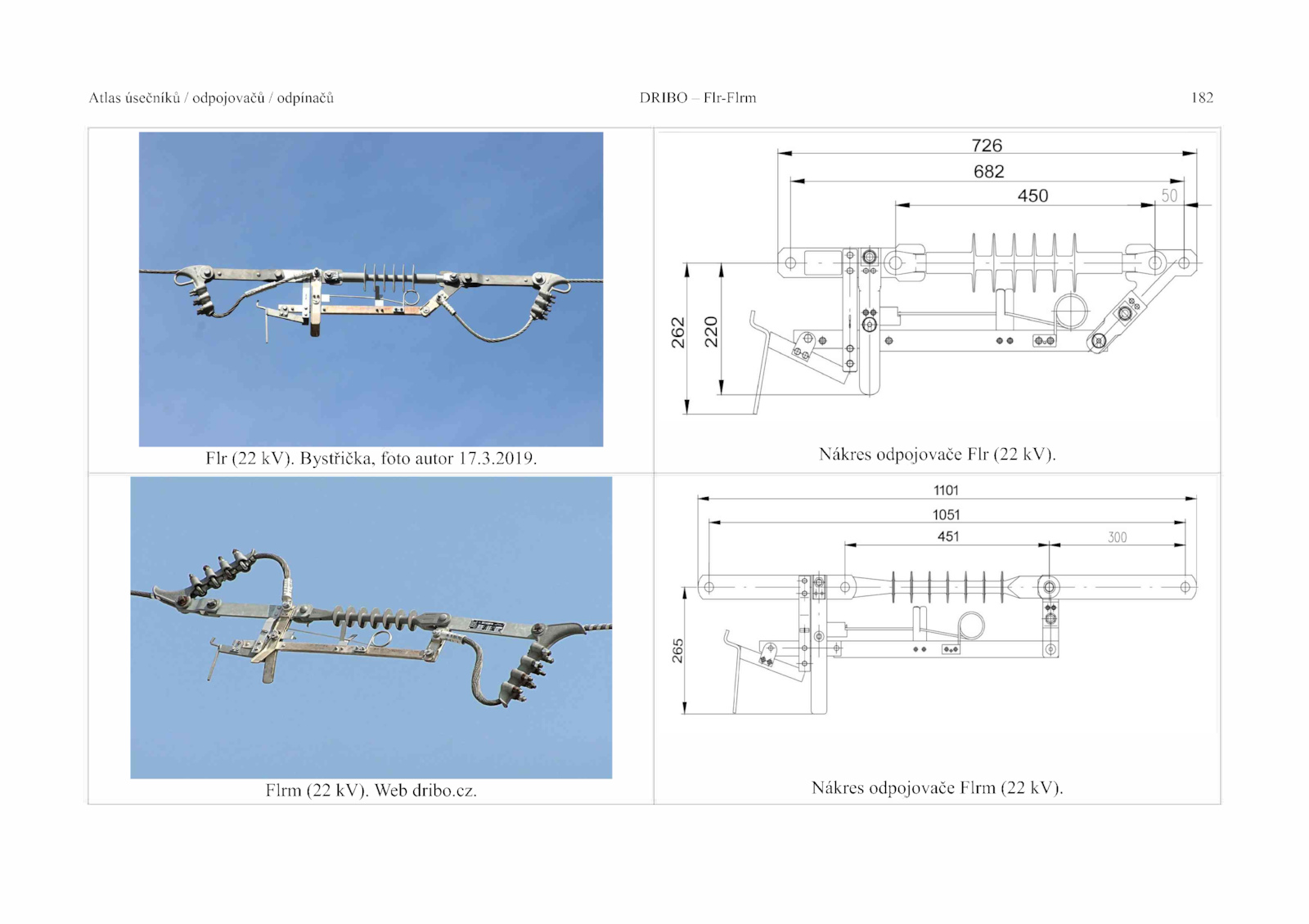 Atlas úsečníků / odpojovačů / odpínačů DRIBO – Flr-Flrm 182

Flr (22 kV). Bystřička, foto autor 17.3.2019.

726
682
450
50
262
220

Nákres odpojovače Flr (22 kV).

Flrm (22 kV). Web dribo.cz.

1101
1051
451
300
265

Nákres odpojovače Flrm (22 kV).